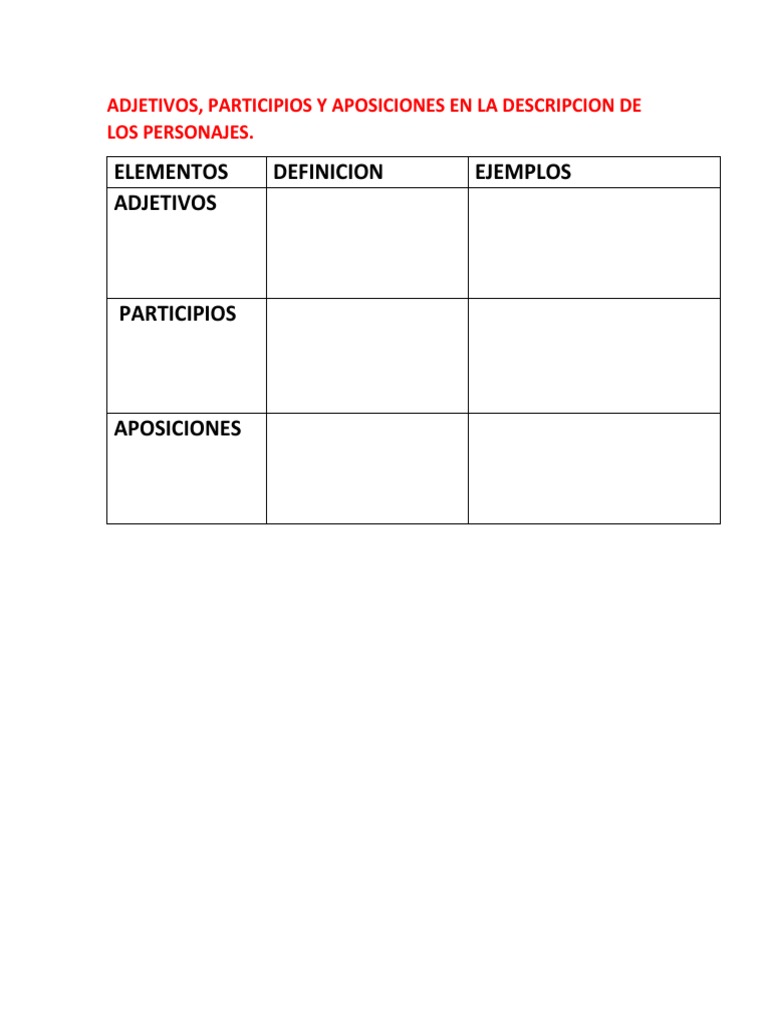 ADJETIVOS, PARTICIPIOS Y APOSICIONES EN LA DESCRIPCION DE LOS PERSONAJES.

| ELEMENTOS | DEFINICION | EJEMPLOS |
|---|---|---|
| ADJETIVOS | | |
| PARTICIPIOS | | |
| APOSICIONES | | |